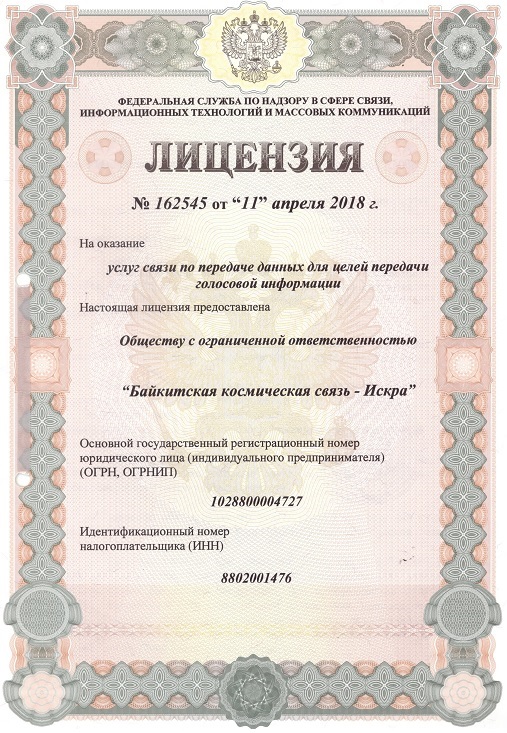 ФЕДЕРАЛЬНАЯ СЛУЖБА ПО НАДЗОРУ В СФЕРЕ СВЯЗИ, ИНФОРМАЦИОННЫХ ТЕХНОЛОГИЙ И МАССОВЫХ КОММУНИКАЦИЙ

ЛИЦЕНЗИЯ

№ 162545 от “11” апреля 2018 г.

На оказание

услуг связи по передаче данных для целей передачи голосовой информации

Настоящая лицензия предоставлена

Обществу с ограниченной ответственностью

“Байкитская космическая связь - Искра”

Основной государственный регистрационный номер юридического лица (индивидуального предпринимателя) (ОГРН, ОГРНИП)

1028800004727

Идентификационный номер налогоплательщика (ИНН)

8802001476